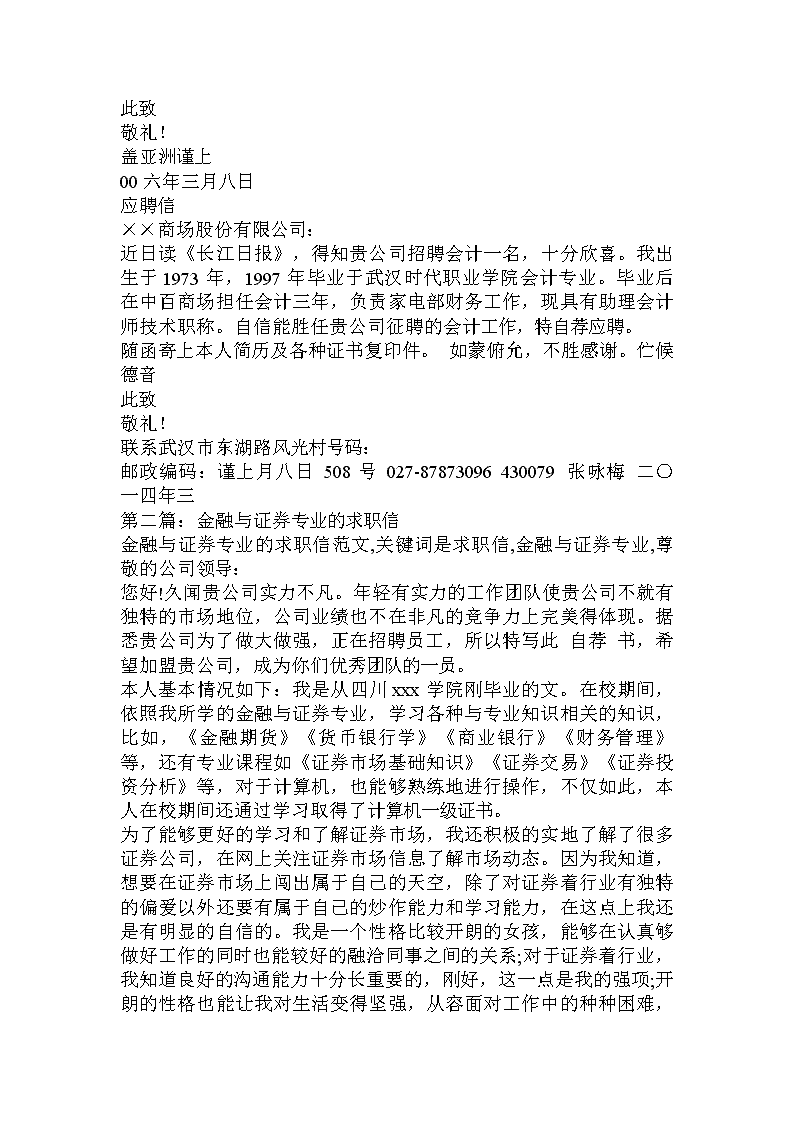 此致
敬礼！
盖亚洲谨上
00 六年三月八日
应聘信
××商场股份有限公司：
近日读《长江日报》，得知贵公司招聘会计一名，十分欣喜。我出生于 1973 年，1997 年毕业于武汉时代职业学院会计专业。毕业后在中百商场担任会计三年，负责家电部财务工作，现具有助理会计师技术职称。自信能胜任贵公司征聘的会计工作，特自荐应聘。
随函寄上本人简历及各种证书复印件。 如蒙俯允，不胜感谢。伫候德音
此致
敬礼！
联系武汉市东湖路风光村号码：
邮政编码：谨上月八日 508 号 027-87873096 430079 张咏梅 二〇一四年三
第二篇：金融与证券专业的求职信
金融与证券专业的求职信范文,关键词是求职信,金融与证券专业,尊敬的公司领导：
您好!久闻贵公司实力不凡。年轻有实力的工作团队使贵公司不就有独特的市场地位，公司业绩也不在非凡的竞争力上完美得体现。据悉贵公司为了做大做强，正在招聘员工，所以特写此 自荐 书，希望加盟贵公司，成为你们优秀团队的一员。
本人基本情况如下：我是从四川 xxx 学院刚毕业的文。在校期间，依照我所学的金融与证券专业，学习各种与专业知识相关的知识，比如，《金融期货》《货币银行学》《商业银行》《财务管理》等，还有专业课程如《证券市场基础知识》《证券交易》《证券投资分析》等，对于计算机，也能够熟练地进行操作，不仅如此，本人在校期间还通过学习取得了计算机一级证书。
为了能够更好的学习和了解证券市场，我还积极的实地了解了很多证券公司，在网上关注证券市场信息了解市场动态。因为我知道，想要在证券市场上闯出属于自己的天空，除了对证券着行业有独特的偏爱以外还要有属于自己的炒作能力和学习能力，在这点上我还是有明显的自信的。我是一个性格比较开朗的女孩，能够在认真够做好工作的同时也能较好的融洽同事之间的关系;对于证券着行业，我知道良好的沟通能力十分长重要的，刚好，这一点是我的强项;开朗的性格也能让我对生活变得坚强，从容面对工作中的种种困难，